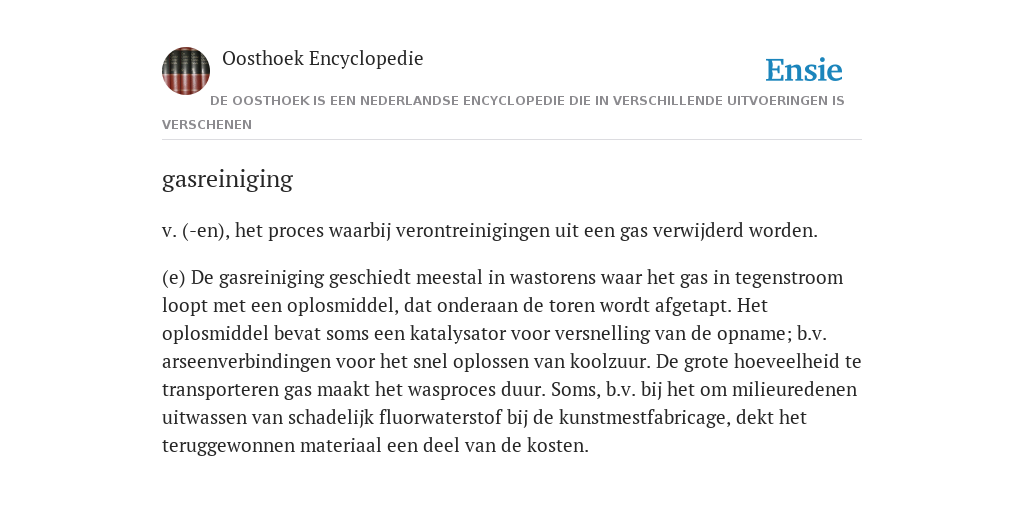 Oosthoek Encyclopedie

Ensie

DE OOSTHOEK IS EEN NEDERLANDSE ENCYCLOPEDIE DIE IN VERSCHILLENDE UITVOERINGEN IS VERSCHENEN

gasreiniging

v. (-en), het proces waarbij verontreinigingen uit een gas verwijderd worden.

(e) De gasreiniging geschiedt meestal in wastorens waar het gas in tegenstroom loopt met een oplosmiddel, dat onderaan de toren wordt afgetapt. Het oplosmiddel bevat soms een katalysator voor versnelling van de opname; b.v. arseenverbindingen voor het snel oplossen van koolzuur. De grote hoeveelheid te transporteren gas maakt het wasproces duur. Soms, b.v. bij het om milieuredenen uitwassen van schadelijk fluorwaterstof bij de kunstmestfabricage, dekt het teruggewonnen materiaal een deel van de kosten.